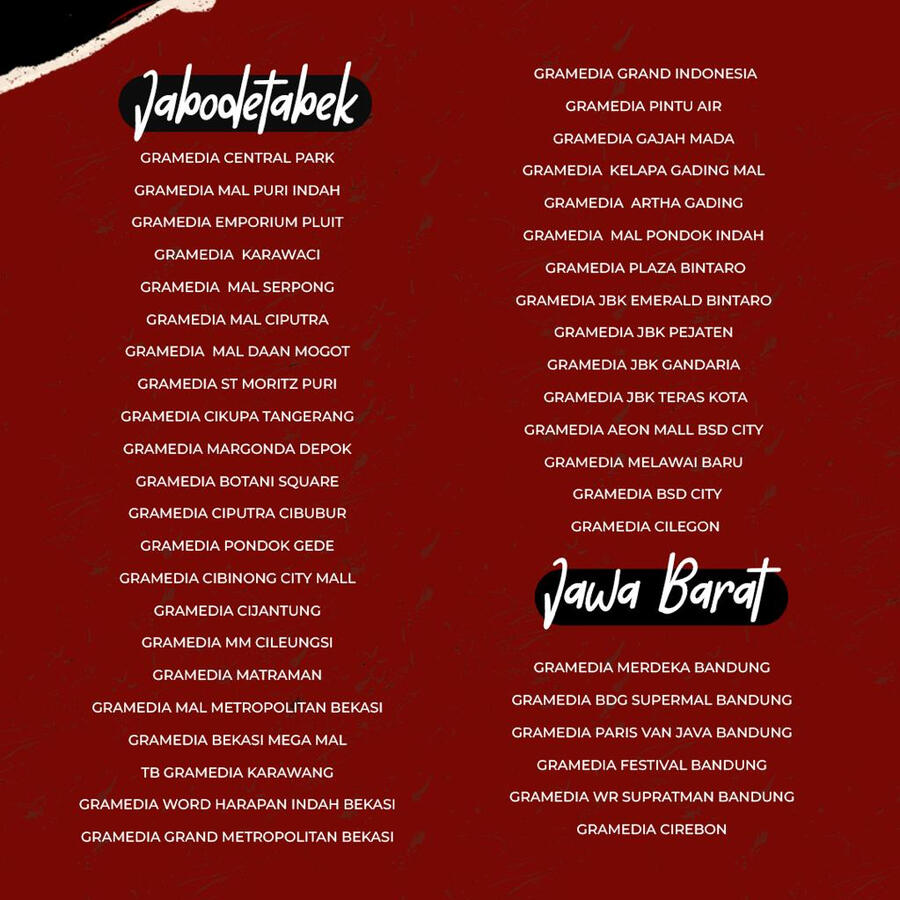 Jabodetabek

GRAMEDIA CENTRAL PARK
GRAMEDIA MAL PURI INDAH
GRAMEDIA EMPORIUM PLUIT
GRAMEDIA KARAWACI
GRAMEDIA MAL SERPONG
GRAMEDIA MAL CIPUTRA
GRAMEDIA MAL DAAN MOGOT
GRAMEDIA ST MORITZ PURI
GRAMEDIA CIKUPA TANGERANG
GRAMEDIA MARGONDA DEPOK
GRAMEDIA BOTANI SQUARE
GRAMEDIA CIPUTRA CIBUBUR
GRAMEDIA PONDOK GEDE
GRAMEDIA CIBINONG CITY MALL
GRAMEDIA CIJANTUNG
GRAMEDIA MM CILEUNGSI
GRAMEDIA MATRAMAN
GRAMEDIA MAL METROPOLITAN BEKASI
GRAMEDIA BEKASI MEGA MAL
TB GRAMEDIA KARAWANG
GRAMEDIA WORD HARAPAN INDAH BEKASI
GRAMEDIA GRAND METROPOLITAN BEKASI

GRAMEDIA GRAND INDONESIA
GRAMEDIA PINTU AIR
GRAMEDIA GAJAH MADA
GRAMEDIA KELAPA GADING MAL
GRAMEDIA ARTHA GADING
GRAMEDIA MAL PONDOK INDAH
GRAMEDIA PLAZA BINTARO
GRAMEDIA JBK EMERALD BINTARO
GRAMEDIA JBK PEJATEN
GRAMEDIA JBK GANDARIA
GRAMEDIA JBK TERAS KOTA
GRAMEDIA AEON MALL BSD CITY
GRAMEDIA MELAWAI BARU
GRAMEDIA BSD CITY
GRAMEDIA CILEGON

Jawa Barat

GRAMEDIA MERDEKA BANDUNG
GRAMEDIA BDG SUPERMAL BANDUNG
GRAMEDIA PARIS VAN JAVA BANDUNG
GRAMEDIA FESTIVAL BANDUNG
GRAMEDIA WR SUPRATMAN BANDUNG
GRAMEDIA CIREBON